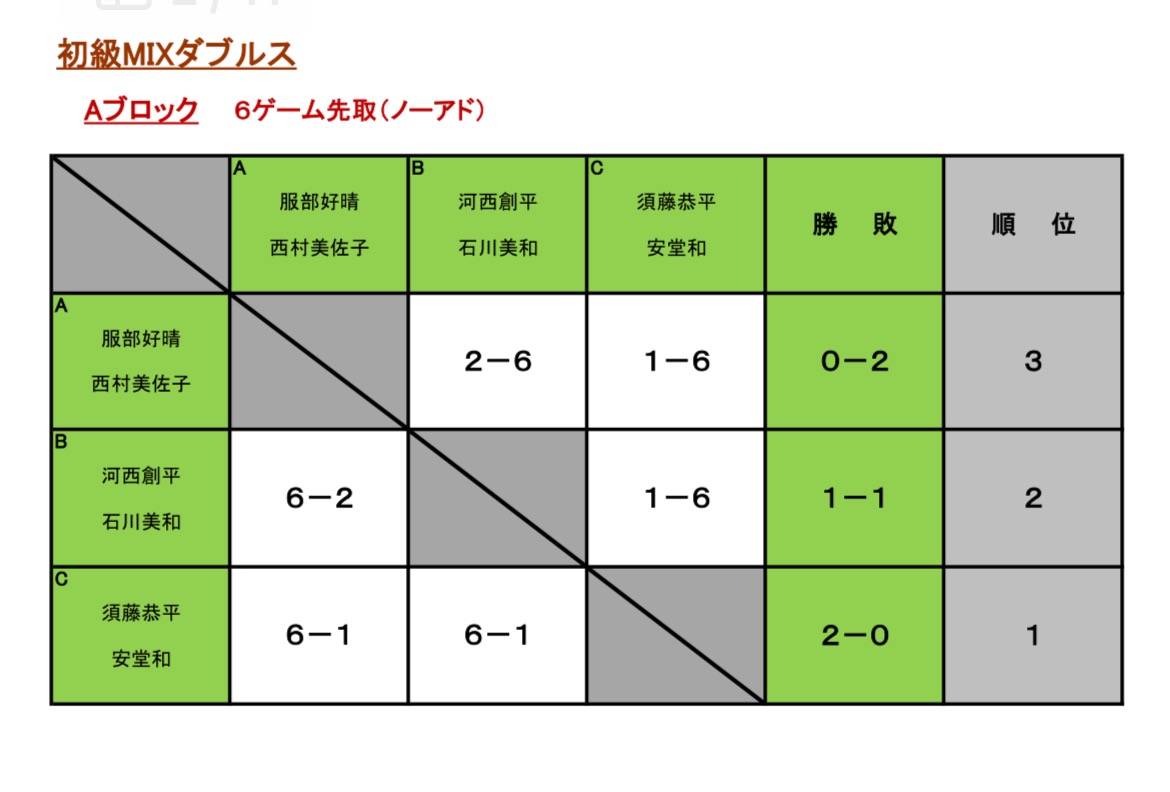 初級MIXダブルス

Aブロック　6ゲーム先取（ノーアド）

| | A 服部好晴 西村美佐子 | B 河西創平 石川美和 | C 須藤恭平 安堂和 | 勝　敗 | 順　位 |
|---|---|---|---|---|---|
| A 服部好晴 西村美佐子 | | 2－6 | 1－6 | 0－2 | 3 |
| B 河西創平 石川美和 | 6－2 | | 1－6 | 1－1 | 2 |
| C 須藤恭平 安堂和 | 6－1 | 6－1 | | 2－0 | 1 |